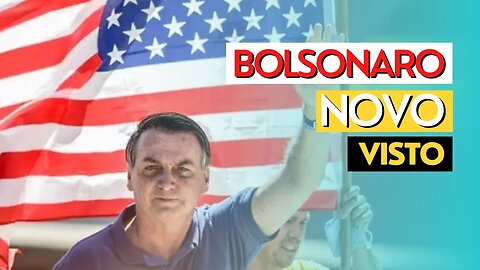 BOLSONARO
NOVO
VISTO